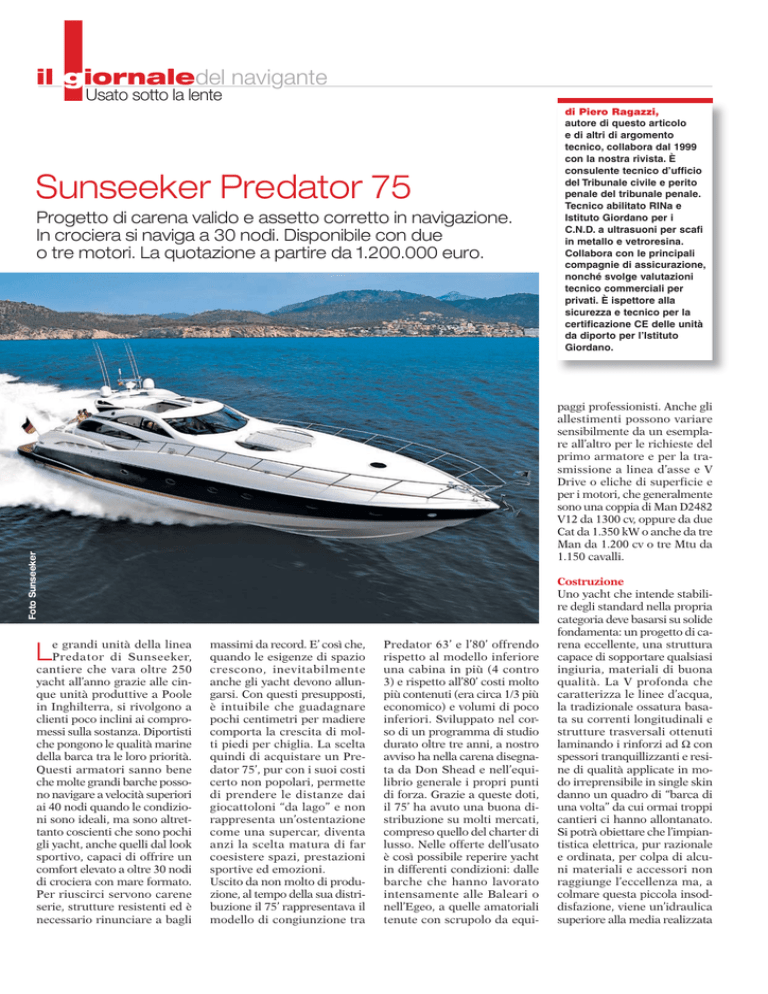 il giornale del navigante
Usato sotto la lente

Sunseeker Predator 75

Progetto di carena valido e assetto corretto in navigazione. In crociera si naviga a 30 nodi. Disponibile con due o tre motori. La quotazione a partire da 1.200.000 euro.

di Piero Ragazzi, autore di questo articolo e di altri di argomento tecnico, collabora dal 1999 con la nostra rivista. È consulente tecnico d'ufficio del Tribunale civile e perito penale del tribunale penale. Tecnico abilitato RINa e Istituto Giordano per i C.N.D. a ultrasuoni per scafi in metallo e vetroresina. Collabora con le principali compagnie di assicurazione, nonché svolge valutazioni tecnico commerciali per privati. È ispettore alla sicurezza e tecnico per la certificazione CE delle unità da diporto per l'Istituto Giordano.

Foto Sunseeker

Le grandi unità della linea Predator di Sunseeker, cantiere che vara oltre 250 yacht all'anno grazie alle cinque unità produttive a Poole in Inghilterra, si rivolgono a clienti poco inclini ai compromessi sulla sostanza. Diportisti che pongono le qualità marine della barca tra le loro priorità. Questi armatori sanno bene che molte grandi barche possono navigare a velocità superiori ai 40 nodi quando le condizioni sono ideali, ma sono altrettanto coscienti che sono pochi gli yacht, anche quelli dal look sportivo, capaci di offrire un comfort elevato a oltre 30 nodi di crociera con mare formato. Per riuscirci servono carene serie, strutture resistenti ed è necessario rinunciare a bagli massimi da record. E' così che, quando le esigenze di spazio crescono, inevitabilmente anche gli yacht devono allungarsi. Con questi presupposti, è intuibile che guadagnare pochi centimetri per madiere comporta la crescita di molti piedi per chiglia. La scelta quindi di acquistare un Predator 75', pur con i suoi costi certo non popolari, permette di prendere le distanze dai giocattoloni "da lago" e non rappresenta un'ostentazione come una supercar, diventa anzi la scelta matura di far coesistere spazi, prestazioni sportive ed emozioni.
Uscito da non molto di produzione, al tempo della sua distribuzione il 75' rappresentava il modello di congiunzione tra Predator 63' e l'80' offrendo rispetto al modello inferiore una cabina in più (4 contro 3) e rispetto all'80' costi molto più contenuti (era circa 1/3 più economico) e volumi di poco inferiori. Sviluppato nel corso di un programma di studio durato oltre tre anni, a nostro avviso ha nella carena disegnata da Don Shead e nell'equilibrio generale i propri punti di forza. Grazie a queste doti, il 75' ha avuto una buona distribuzione su molti mercati, compreso quello del charter di lusso. Nelle offerte dell'usato è così possibile reperire yacht in differenti condizioni: dalle barche che hanno lavorato intensamente alle Baleari o nell'Egeo, a quelle amatoriali tenute con scrupolo da equipaggi professionisti. Anche gli allestimenti possono variare sensibilmente da un esemplare all'altro per le richieste del primo armatore e per la trasmissione a linea d'asse e V Drive o eliche di superficie e per i motori, che generalmente sono una coppia di Man D2482 V12 da 1300 cv, oppure da due Cat da 1.350 kW o anche da tre Man da 1.200 cv o tre Mtu da 1.150 cavalli.

Costruzione
Uno yacht che intende stabilire degli standard nella propria categoria deve basarsi su solide fondamenta: un progetto di carena eccellente, una struttura capace di sopportare qualsiasi ingiuria, materiali di buona qualità. La V profonda che caratterizza le linee d'acqua, la tradizionale ossatura basata su correnti longitudinali e strutture trasversali ottenuti laminando i rinforzi ad Ω con spessori tranquillizzanti e resine di qualità applicate in modo irreprensibile in single skin danno un quadro di "barca di una volta" da cui ormai troppi cantieri ci hanno allontanato. Si potrà obiettare che l'impiantistica elettrica, pur razionale e ordinata, per colpa di alcuni materiali e accessori non raggiunge l'eccellenza ma, a colmare questa piccola insoddisfazione, viene un'idraulica superiore alla media realizzata